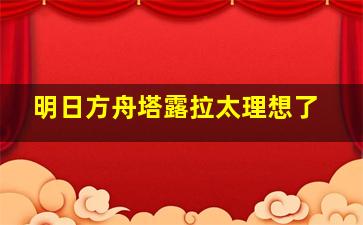 明日方舟塔露拉太理想了